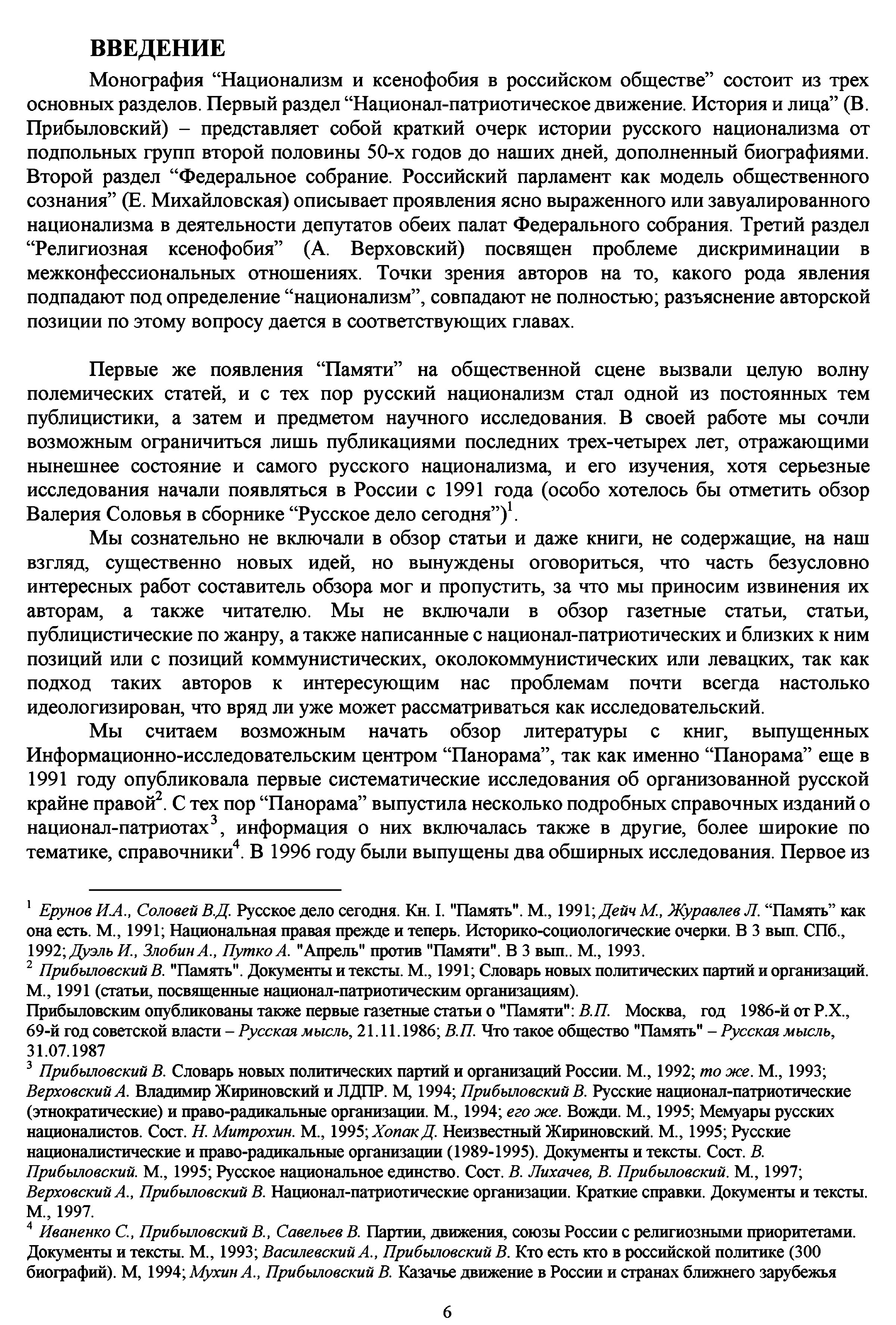 ВВЕДЕНИЕ

Монография “Национализм и ксенофобия в российском обществе” состоит из трех основных разделов. Первый раздел “Национал-патриотическое движение. История и лица” (В. Прибыловский) – представляет собой краткий очерк истории русского национализма от подпольных групп второй половины 50-х годов до наших дней, дополненный биографиями. Второй раздел “Федеральное собрание. Российский парламент как модель общественного сознания” (Е. Михайловская) описывает проявления ясно выраженного или завуалированного национализма в деятельности депутатов обеих палат Федерального собрания. Третий раздел “Религиозная ксенофобия” (А. Верховский) посвящен проблеме дискриминации в межконфессиональных отношениях. Точки зрения авторов на то, какого рода явления подпадают под определение “национализм”, совпадают не полностью; разъяснение авторской позиции по этому вопросу дается в соответствующих главах.

Первые же появления “Памяти” на общественной сцене вызвали целую волну полемических статей, и с тех пор русский национализм стал одной из постоянных тем публицистики, а затем и предметом научного исследования. В своей работе мы сочли возможным ограничиться лишь публикациями последних трех-четырех лет, отражающими нынешнее состояние и самого русского национализма, и его изучения, хотя серьезные исследования начали появляться в России с 1991 года (особо хотелось бы отметить обзор Валерия Соловья в сборнике “Русское дело сегодня”)$^1$.

Мы сознательно не включали в обзор статьи и даже книги, не содержащие, на наш взгляд, существенно новых идей, но вынуждены оговориться, что часть безусловно интересных работ составитель обзора мог и пропустить, за что мы приносим извинения их авторам, а также читателю. Мы не включали в обзор газетные статьи, статьи, публицистические по жанру, а также написанные с национал-патриотических и близких к ним позиций или с позиций коммунистических, околокоммунистических или левацких, так как подход таких авторов к интересующим нас проблемам почти всегда настолько идеологизирован, что вряд ли уже может рассматриваться как исследовательский.

Мы считаем возможным начать обзор литературы с книг, выпущенных Информационно-исследовательским центром “Панорама”, так как именно “Панорама” еще в 1991 году опубликовала первые систематические исследования об организованной русской крайне правой$^2$. С тех пор “Панорама” выпустила несколько подробных справочных изданий о национал-патриотах$^3$, информация о них включалась также в другие, более широкие по тематике, справочники$^4$. В 1996 году были выпущены два обширных исследования. Первое из

$^1$ Ерунов И.А., Соловей В.Д. Русское дело сегодня. Кн. I. "Память". М., 1991; Дейч М., Журавлев Л. “Память” как она есть. М., 1991; Национальная правая прежде и теперь. Историко-социологические очерки. В 3 вып. СПб., 1992; Дуэль И., Злобин А., Путко А. "Апрель" против "Памяти". В 3 вып.. М., 1993.
$^2$ Прибыловский В. "Память". Документы и тексты. М., 1991; Словарь новых политических партий и организаций. М., 1991 (статьи, посвященные национал-патриотическим организациям).
Прибыловским опубликованы также первые газетные статьи о "Памяти": В.П. Москва, год 1986-й от Р.Х., 69-й год советской власти – Русская мысль, 21.11.1986; В.П. Что такое общество "Память" – Русская мысль, 31.07.1987
$^3$ Прибыловский В. Словарь новых политических партий и организаций России. М., 1992; то же. М., 1993; Верховский А. Владимир Жириновский и ЛДПР. М, 1994; Прибыловский В. Русские национал-патриотические (этнократические) и право-радикальные организации. М., 1994; его же. Вожди. М., 1995; Мемуары русских националистов. Сост. Н. Митрохин. М., 1995; Хопак Д. Неизвестный Жириновский. М., 1995; Русские националистические и право-радикальные организации (1989-1995). Документы и тексты. Сост. В. Прибыловский. М., 1995; Русское национальное единство. Сост. В. Лихачев, В. Прибыловский. М., 1997; Верховский А., Прибыловский В. Национал-патриотические организации. Краткие справки. Документы и тексты. М., 1997.
$^4$ Иваненко С., Прибыловский В., Савельев В. Партии, движения, союзы России с религиозными приоритетами. Документы и тексты. М., 1993; Василевский А., Прибыловский В. Кто есть кто в российской политике (300 биографий). М, 1994; Мухин А., Прибыловский В. Казачье движение в России и странах ближнего зарубежья

6